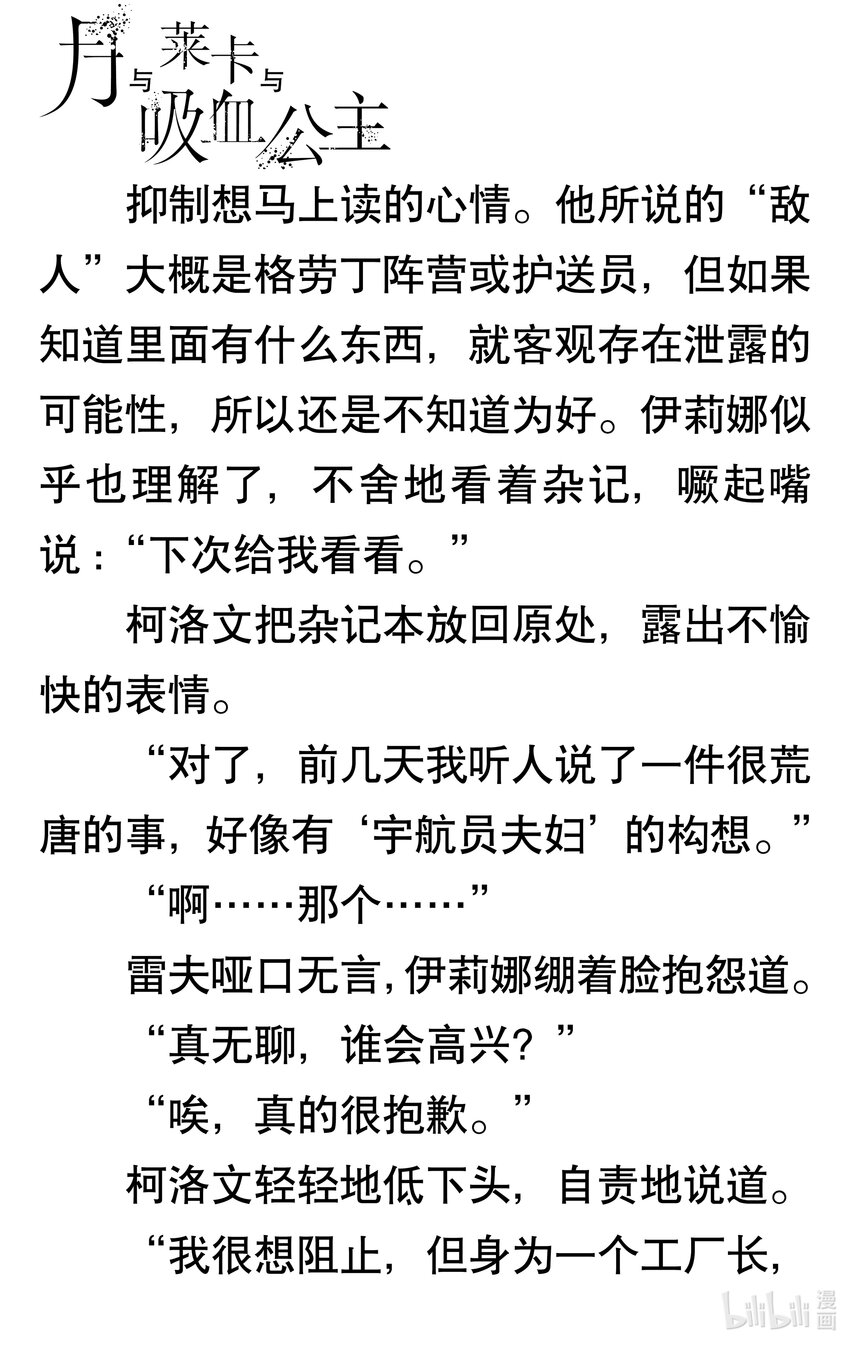 月与莱卡与吸血公主

抑制想马上读的心情。他所说的“敌人”大概是格劳丁阵营或护送员，但如果知道里面有什么东西，就客观存在泄露的可能性，所以还是不知道为好。伊莉娜似乎也理解了，不舍地看着杂记，噘起嘴说：“下次给我看看。”

柯洛文把杂记本放回原处，露出不愉快的表情。

“对了，前几天我听人说了一件很荒唐的事，好像有‘宇航员夫妇’的构想。”

“啊……那个……”

雷夫哑口无言，伊莉娜绷着脸抱怨道。

“真无聊，谁会高兴？”

“唉，真的很抱歉。”

柯洛文轻轻地低下头，自责地说道。

“我很想阻止，但身为一个工厂长，

bilibili漫画